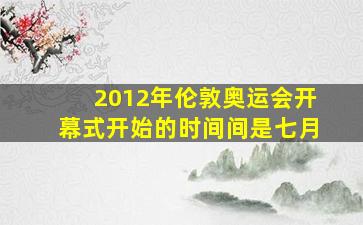 2012年伦敦奥运会开幕式开始的时间间是七月